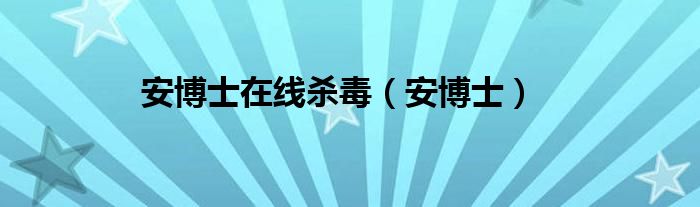 安博士在线杀毒（安博士）